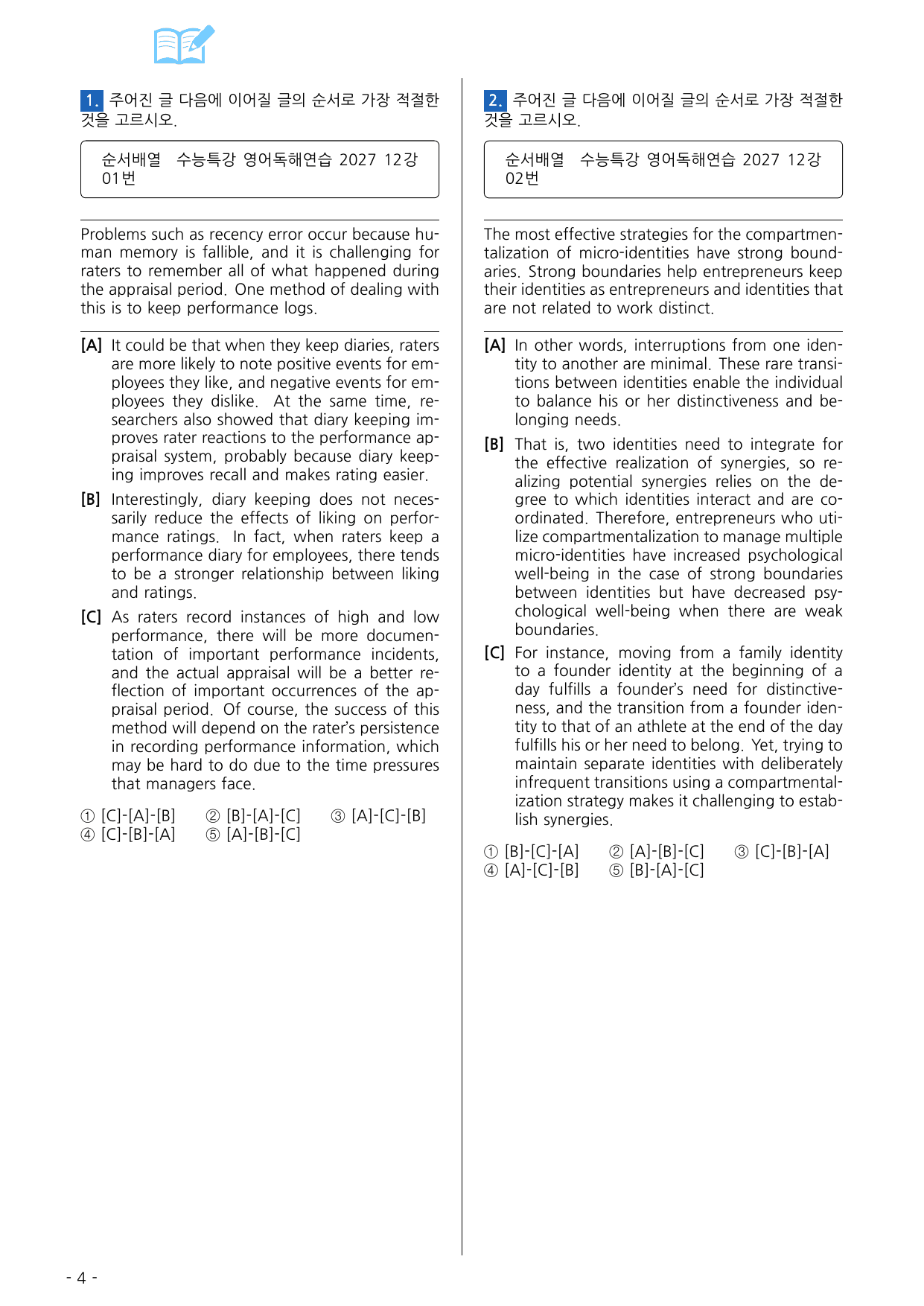 1. 주어진 글 다음에 이어질 글의 순서로 가장 적절한 것을 고르시오.

순서배열 수능특강 영어독해연습 2027 12강 01번

Problems such as recency error occur because human memory is fallible, and it is challenging for raters to remember all of what happened during the appraisal period. One method of dealing with this is to keep performance logs.

[A] It could be that when they keep diaries, raters are more likely to note positive events for employees they like, and negative events for employees they dislike. At the same time, researchers also showed that diary keeping improves rater reactions to the performance appraisal system, probably because diary keeping improves recall and makes rating easier.

[B] Interestingly, diary keeping does not necessarily reduce the effects of liking on performance ratings. In fact, when raters keep a performance diary for employees, there tends to be a stronger relationship between liking and ratings.

[C] As raters record instances of high and low performance, there will be more documentation of important performance incidents, and the actual appraisal will be a better reflection of important occurrences of the appraisal period. Of course, the success of this method will depend on the rater's persistence in recording performance information, which may be hard to do due to the time pressures that managers face.

① [C]-[A]-[B] ② [B]-[A]-[C] ③ [A]-[C]-[B]
④ [C]-[B]-[A] ⑤ [A]-[B]-[C]

2. 주어진 글 다음에 이어질 글의 순서로 가장 적절한 것을 고르시오.

순서배열 수능특강 영어독해연습 2027 12강 02번

The most effective strategies for the compartmentalization of micro-identities have strong boundaries. Strong boundaries help entrepreneurs keep their identities as entrepreneurs and identities that are not related to work distinct.

[A] In other words, interruptions from one identity to another are minimal. These rare transitions between identities enable the individual to balance his or her distinctiveness and belonging needs.

[B] That is, two identities need to integrate for the effective realization of synergies, so realizing potential synergies relies on the degree to which identities interact and are coordinated. Therefore, entrepreneurs who utilize compartmentalization to manage multiple micro-identities have increased psychological well-being in the case of strong boundaries between identities but have decreased psychological well-being when there are weak boundaries.

[C] For instance, moving from a family identity to a founder identity at the beginning of a day fulfills a founder's need for distinctiveness, and the transition from a founder identity to that of an athlete at the end of the day fulfills his or her need to belong. Yet, trying to maintain separate identities with deliberately infrequent transitions using a compartmentalization strategy makes it challenging to establish synergies.

① [B]-[C]-[A] ② [A]-[B]-[C] ③ [C]-[B]-[A]
④ [A]-[C]-[B] ⑤ [B]-[A]-[C]

- 4 -